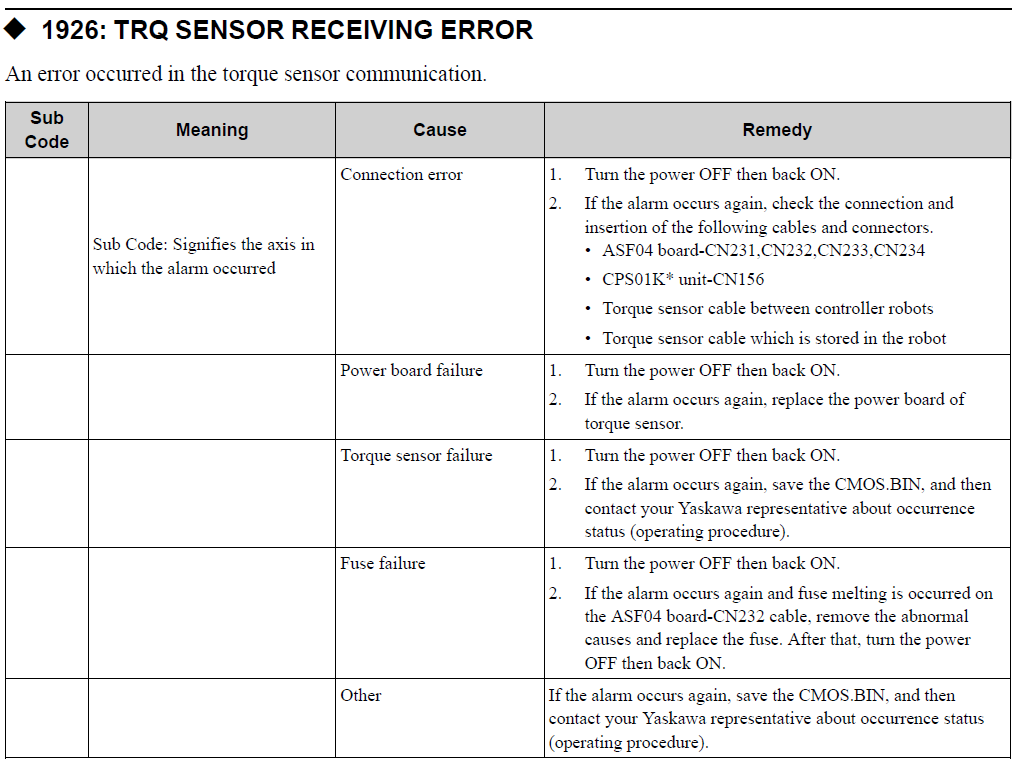 ◆ 1926: TRQ SENSOR RECEIVING ERROR

An error occurred in the torque sensor communication.

| Sub Code | Meaning | Cause | Remedy |
|---|---|---|---|
| | Sub Code: Signifies the axis in which the alarm occurred | Connection error | 1. Turn the power OFF then back ON. 2. If the alarm occurs again, check the connection and insertion of the following cables and connectors. • ASF04 board-CN231,CN232,CN233,CN234 • CPS01K* unit-CN156 • Torque sensor cable between controller robots • Torque sensor cable which is stored in the robot |
| | | Power board failure | 1. Turn the power OFF then back ON. 2. If the alarm occurs again, replace the power board of torque sensor. |
| | | Torque sensor failure | 1. Turn the power OFF then back ON. 2. If the alarm occurs again, save the CMOS.BIN, and then contact your Yaskawa representative about occurrence status (operating procedure). |
| | | Fuse failure | 1. Turn the power OFF then back ON. 2. If the alarm occurs again and fuse melting is occurred on the ASF04 board-CN232 cable, remove the abnormal causes and replace the fuse. After that, turn the power OFF then back ON. |
| | | Other | If the alarm occurs again, save the CMOS.BIN, and then contact your Yaskawa representative about occurrence status (operating procedure). |